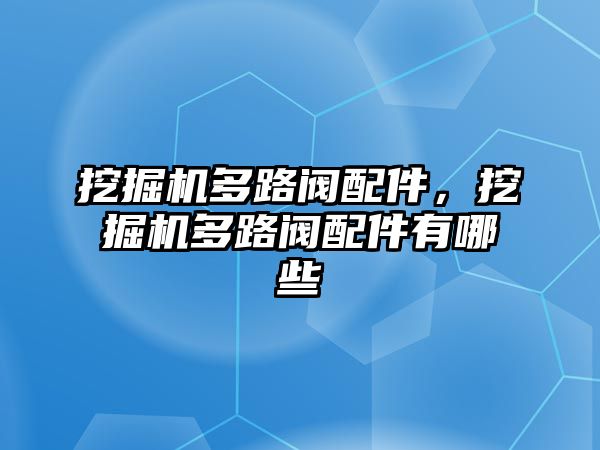 挖掘机多路阀配件，挖掘机多路阀配件有哪些